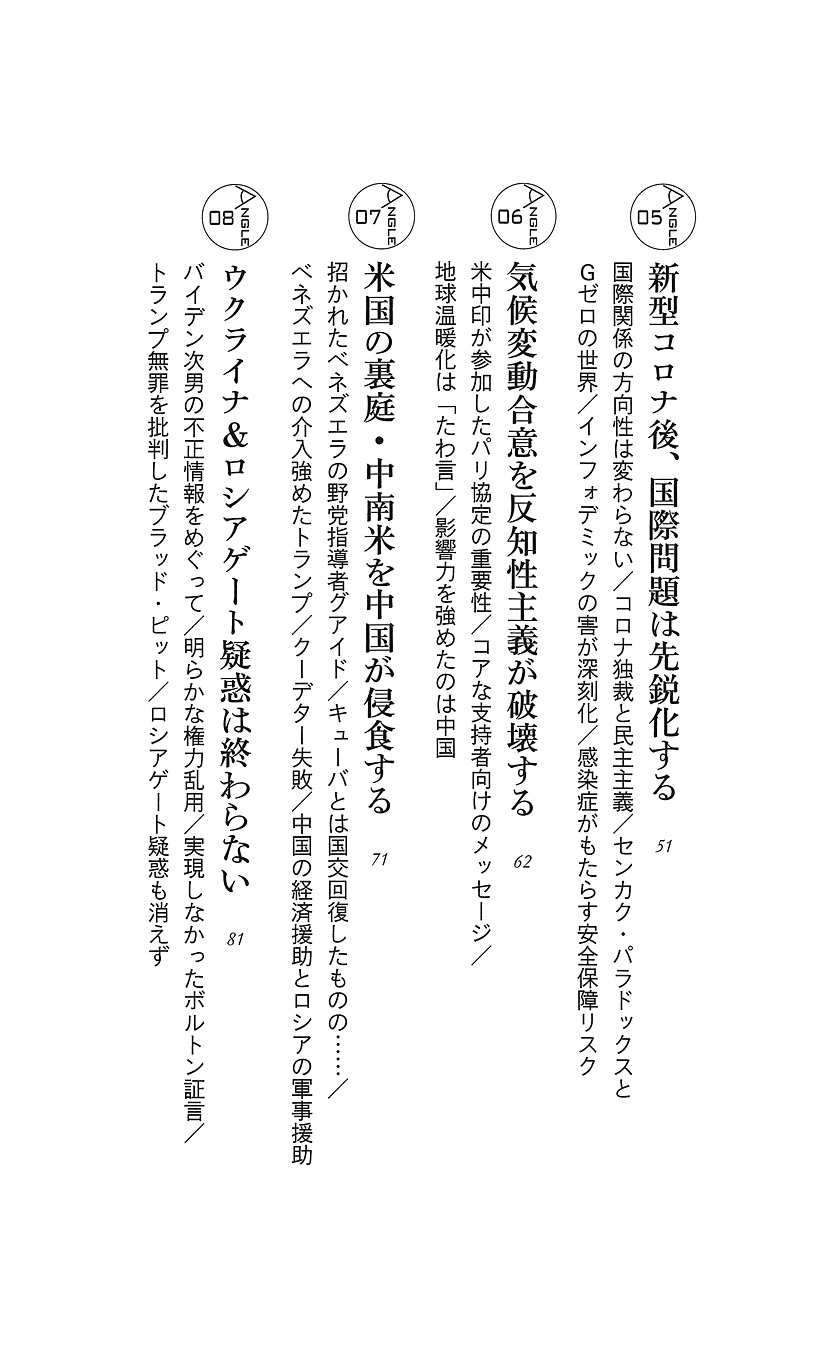 ANGLE 05
新型コロナ後、国際問題は先鋭化する 51
国際関係の方向性は変わらない／コロナ独裁と民主主義／センカク・パラドックスとGゼロの世界／インフォデミックの害が深刻化／感染症がもたらす安全保障リスク

ANGLE 06
気候変動合意を反知性主義が破壊する 62
米中印が参加したパリ協定の重要性／コアな支持者向けのメッセージ／地球温暖化は「たわ言」／影響力を強めたのは中国

ANGLE 07
米国の裏庭・中南米を中国が侵食する 71
招かれたベネズエラの野党指導者グアイド／キューバとは国交回復したものの……／ベネズエラへの介入強めたトランプ／クーデター失敗／中国の経済援助とロシアの軍事援助

ANGLE 08
ウクライナ&ロシアゲート疑惑は終わらない 81
バイデン次男の不正情報をめぐって／明らかな権力乱用／実現しなかったボルトン証言／トランプ無罪を批判したブラッド・ピット／ロシアゲート疑惑も消えず